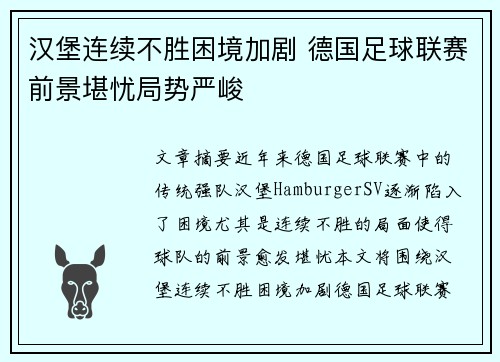 汉堡连续不胜困境加剧 德国足球联赛前景堪忧局势严峻

文章摘要近年来德国足球联赛中的传统强队汉堡HamburgerSV逐渐陷入了困境尤其是连续不胜的局面使得球队的前景愈发堪忧本文将围绕汉堡连续不胜困境加剧德国足球联赛